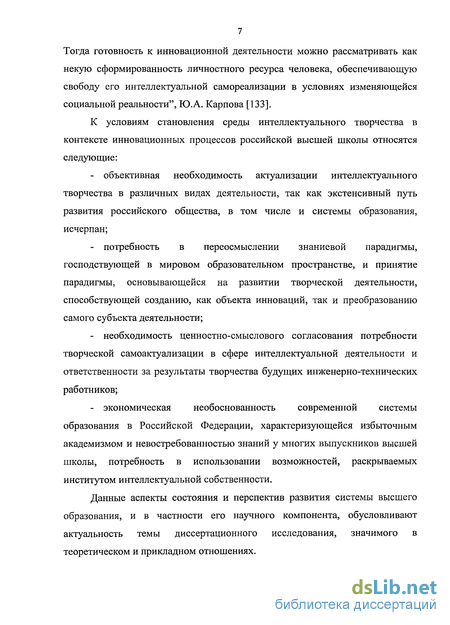 7

Тогда готовность к инновационной деятельности можно рассматривать как некую сформированность личностного ресурса человека, обеспечивающую свободу его интеллектуальной самореализации в условиях изменяющейся социальной реальности", Ю.А. Карпова [133].

К условиям становления среды интеллектуального творчества в контексте инновационных процессов российской высшей школы относятся следующие:

- объективная необходимость актуализации интеллектуального творчества в различных видах деятельности, так как экстенсивный путь развития российского общества, в том числе и системы образования, исчерпан;

- потребность в переосмыслении знаниевой парадигмы, господствующей в мировом образовательном пространстве, и принятие парадигмы, основывающейся на развитии творческой деятельности, способствующей созданию, как объекта инноваций, так и преобразованию самого субъекта деятельности;

- необходимость ценностно-смыслового согласования потребности творческой самоактуализации в сфере интеллектуальной деятельности и ответственности за результаты творчества будущих инженерно-технических работников;

- экономическая необоснованность современной системы образования в Российской Федерации, характеризующейся избыточным академизмом и невостребованностью знаний у многих выпускников высшей школы, потребность в использовании возможностей, раскрываемых институтом интеллектуальной собственности.

Данные аспекты состояния и перспектив развития системы высшего образования, и в частности его научного компонента, обусловливают актуальность темы диссертационного исследования, значимого в теоретическом и прикладном отношениях.

dsLib.net
библиотека диссертаций